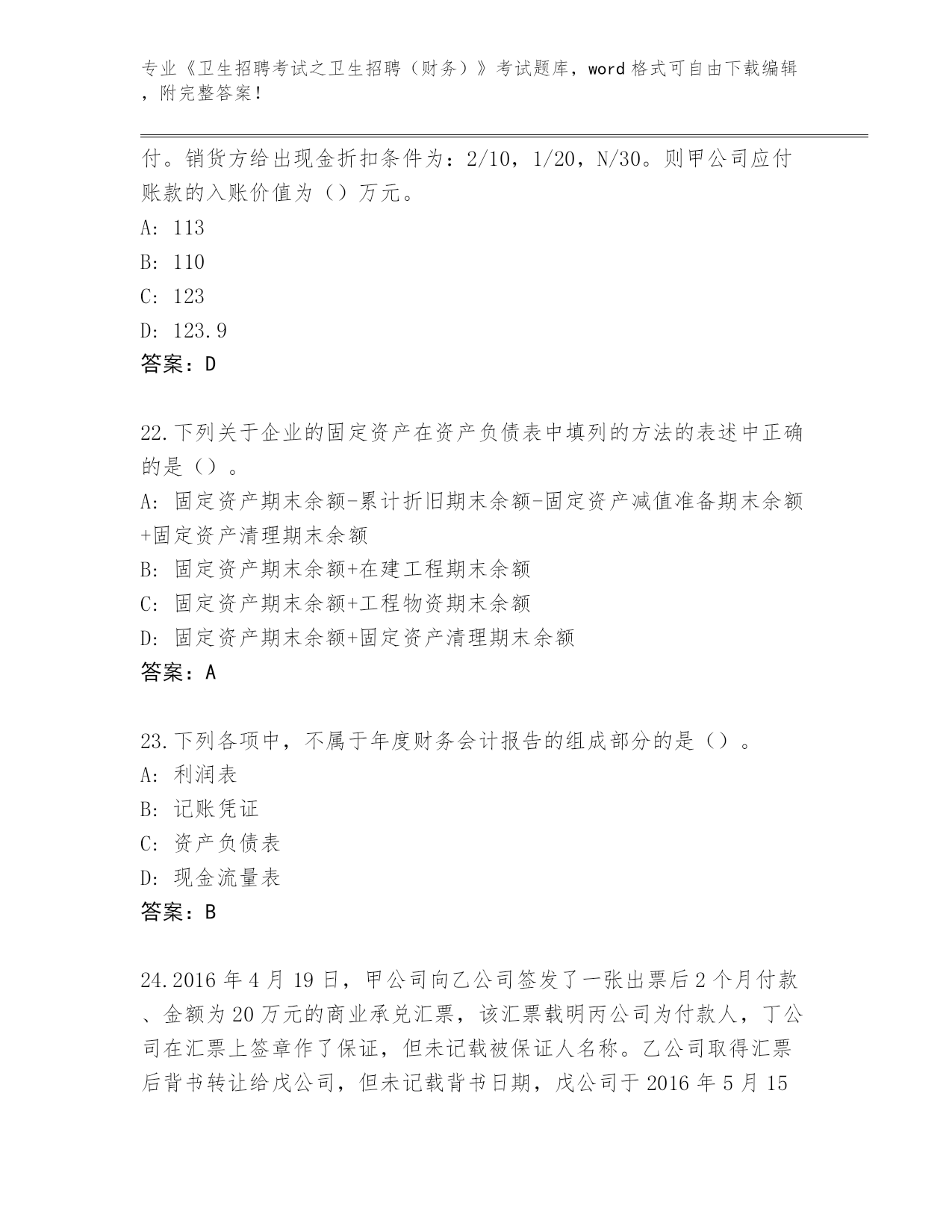 专业《卫生招聘考试之卫生招聘（财务）》考试题库，word 格式可自由下载编辑，附完整答案！

付。销货方给出现金折扣条件为：2/10，1/20，N/30。则甲公司应付账款的入账价值为（）万元。

A: 113

B: 110

C: 123

D: 123.9

答案：D

22.下列关于企业的固定资产在资产负债表中填列的方法的表述中正确的是（）。

A: 固定资产期末余额-累计折旧期末余额-固定资产减值准备期末余额+固定资产清理期末余额

B: 固定资产期末余额+在建工程期末余额

C: 固定资产期末余额+工程物资期末余额

D: 固定资产期末余额+固定资产清理期末余额

答案：A

23.下列各项中，不属于年度财务会计报告的组成部分的是（）。

A: 利润表

B: 记账凭证

C: 资产负债表

D: 现金流量表

答案：B

24.2016 年 4 月 19 日，甲公司向乙公司签发了一张出票后 2 个月付款、金额为 20 万元的商业承兑汇票，该汇票载明丙公司为付款人，丁公司在汇票上签章作了保证，但未记载被保证人名称。乙公司取得汇票后背书转让给戊公司，但未记载背书日期，戊公司于 2016 年 5 月 15